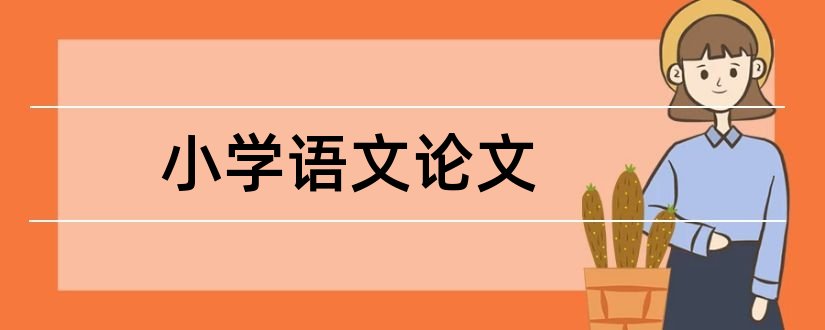 小学语文论文